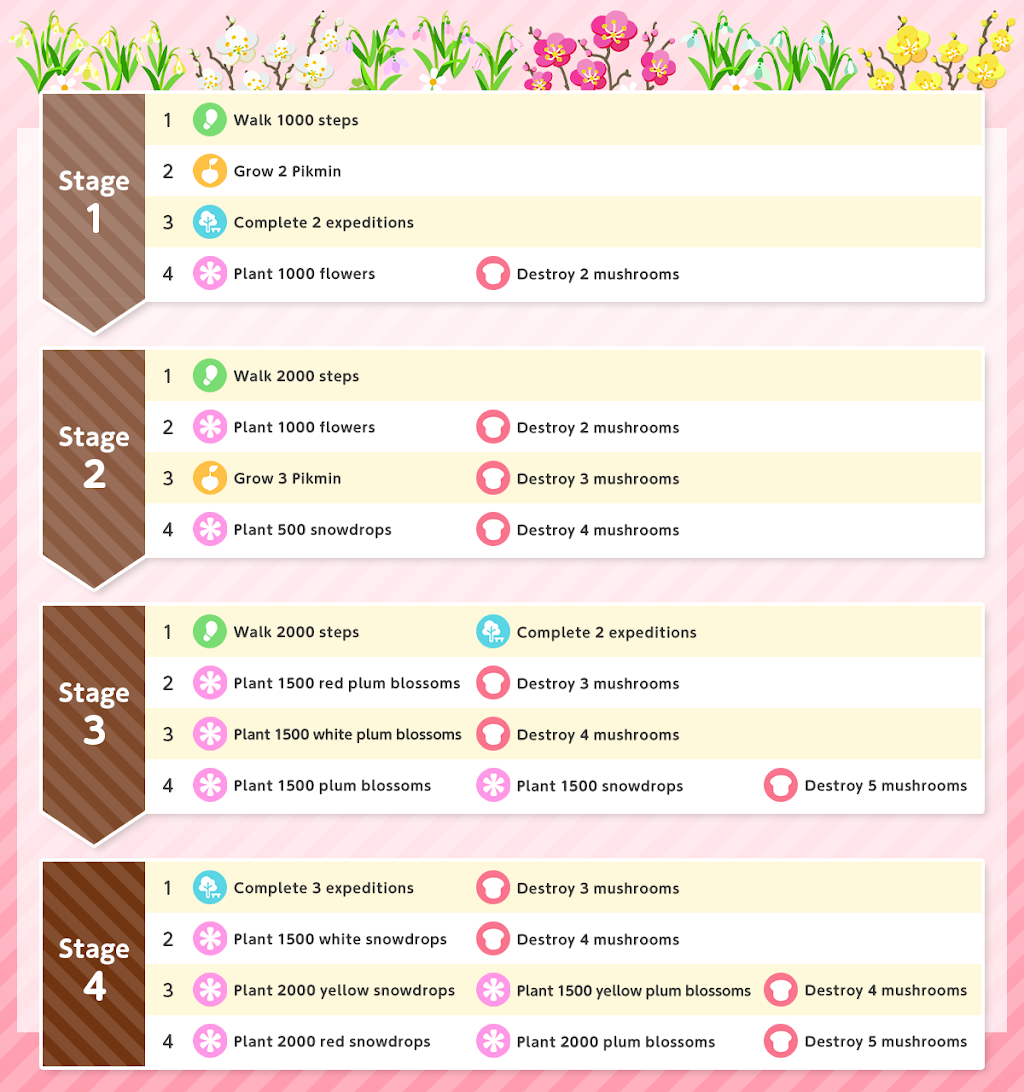 Stage 1

| | | | |
|---|---|---|---|
| 1 | Walk 1000 steps | | |
| 2 | Grow 2 Pikmin | | |
| 3 | Complete 2 expeditions | | |
| 4 | Plant 1000 flowers | Destroy 2 mushrooms | |

Stage 2

| | | | |
|---|---|---|---|
| 1 | Walk 2000 steps | | |
| 2 | Plant 1000 flowers | Destroy 2 mushrooms | |
| 3 | Grow 3 Pikmin | Destroy 3 mushrooms | |
| 4 | Plant 500 snowdrops | Destroy 4 mushrooms | |

Stage 3

| | | | |
|---|---|---|---|
| 1 | Walk 2000 steps | Complete 2 expeditions | |
| 2 | Plant 1500 red plum blossoms | Destroy 3 mushrooms | |
| 3 | Plant 1500 white plum blossoms | Destroy 4 mushrooms | |
| 4 | Plant 1500 plum blossoms | Plant 1500 snowdrops | Destroy 5 mushrooms |

Stage 4

| | | | |
|---|---|---|---|
| 1 | Complete 3 expeditions | Destroy 3 mushrooms | |
| 2 | Plant 1500 white snowdrops | Destroy 4 mushrooms | |
| 3 | Plant 2000 yellow snowdrops | Plant 1500 yellow plum blossoms | Destroy 4 mushrooms |
| 4 | Plant 2000 red snowdrops | Plant 2000 plum blossoms | Destroy 5 mushrooms |